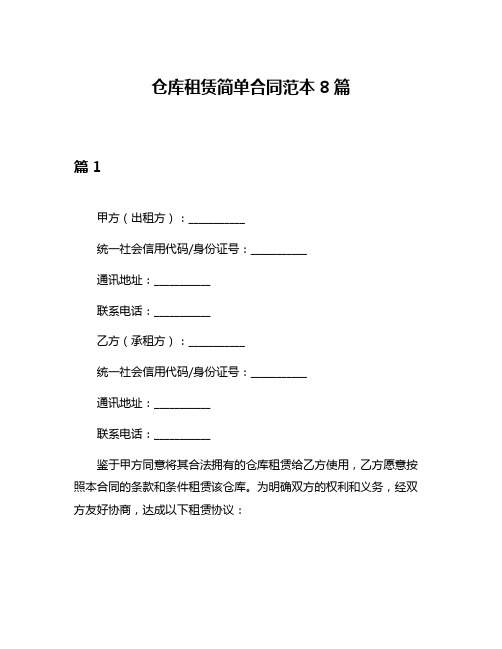 仓库租赁简单合同范本 8 篇

篇 1

甲方（出租方）：__________

统一社会信用代码/身份证号：__________

通讯地址：__________

联系电话：__________

乙方（承租方）：__________

统一社会信用代码/身份证号：__________

通讯地址：__________

联系电话：__________

鉴于甲方同意将其合法拥有的仓库租赁给乙方使用，乙方愿意按照本合同的条款和条件租赁该仓库。为明确双方的权利和义务，经双方友好协商，达成以下租赁协议：